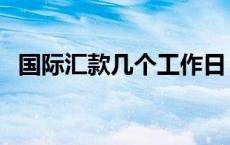 国际汇款几个工作日